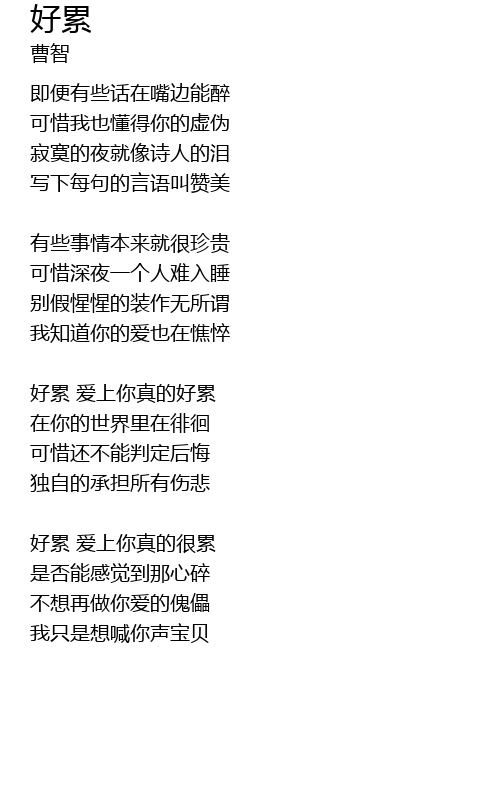 好累
曹智

即便有些话在嘴边能醉
可惜我也懂得你的虚伪
寂寞的夜就像诗人的泪
写下每句的言语叫赞美

有些事情本来就很珍贵
可惜深夜一个人难入睡
别假惺惺的装作无所谓
我知道你的爱也在憔悴

好累 爱上你真的好累
在你的世界里在徘徊
可惜还不能判定后悔
独自的承担所有伤悲

好累 爱上你真的很累
是否能感觉到那心碎
不想再做你爱的傀儡
我只是想喊你声宝贝